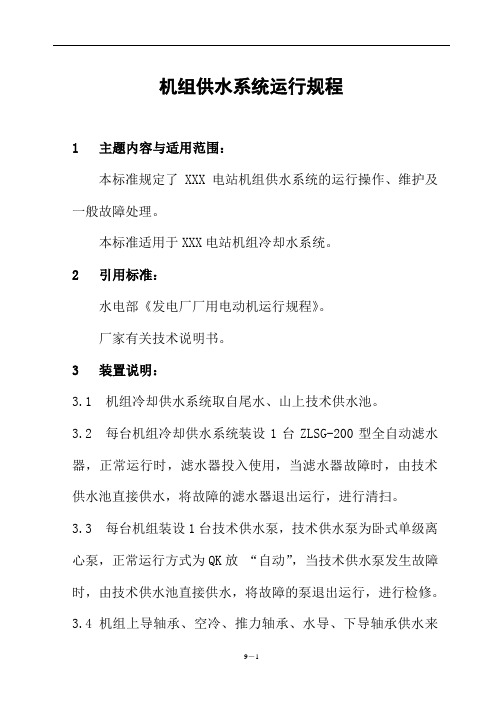 机组供水系统运行规程

1　主题内容与适用范围：

本标准规定了 XXX 电站机组供水系统的运行操作、维护及一般故障处理。

本标准适用于 XXX 电站机组冷却水系统。

2　引用标准：

水电部《发电厂厂用电动机运行规程》。

厂家有关技术说明书。

3　装置说明：

3.1　机组冷却供水系统取自尾水、山上技术供水池。

3.2　每台机组冷却供水系统装设 1 台 ZLSG-200 型全自动滤水器，正常运行时，滤水器投入使用，当滤水器故障时，由技术供水池直接供水，将故障的滤水器退出运行，进行清扫。

3.3　每台机组装设 1 台技术供水泵，技术供水泵为卧式单级离心泵，正常运行方式为 QK 放 “自动”，当技术供水泵发生故障时，由技术供水池直接供水，将故障的泵退出运行，进行检修。

3.4 机组上导轴承、空冷、推力轴承、水导、下导轴承供水来

9－1